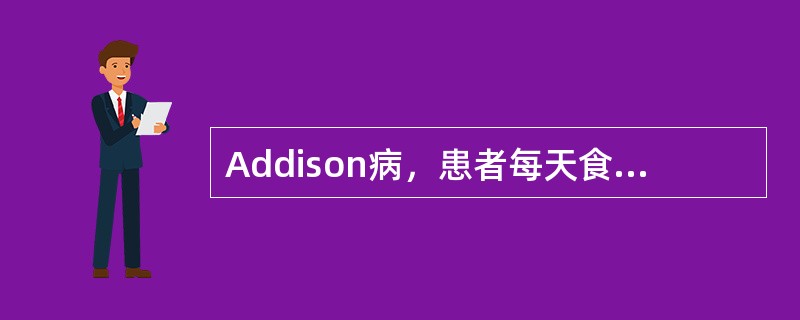 Addison病，患者每天食...